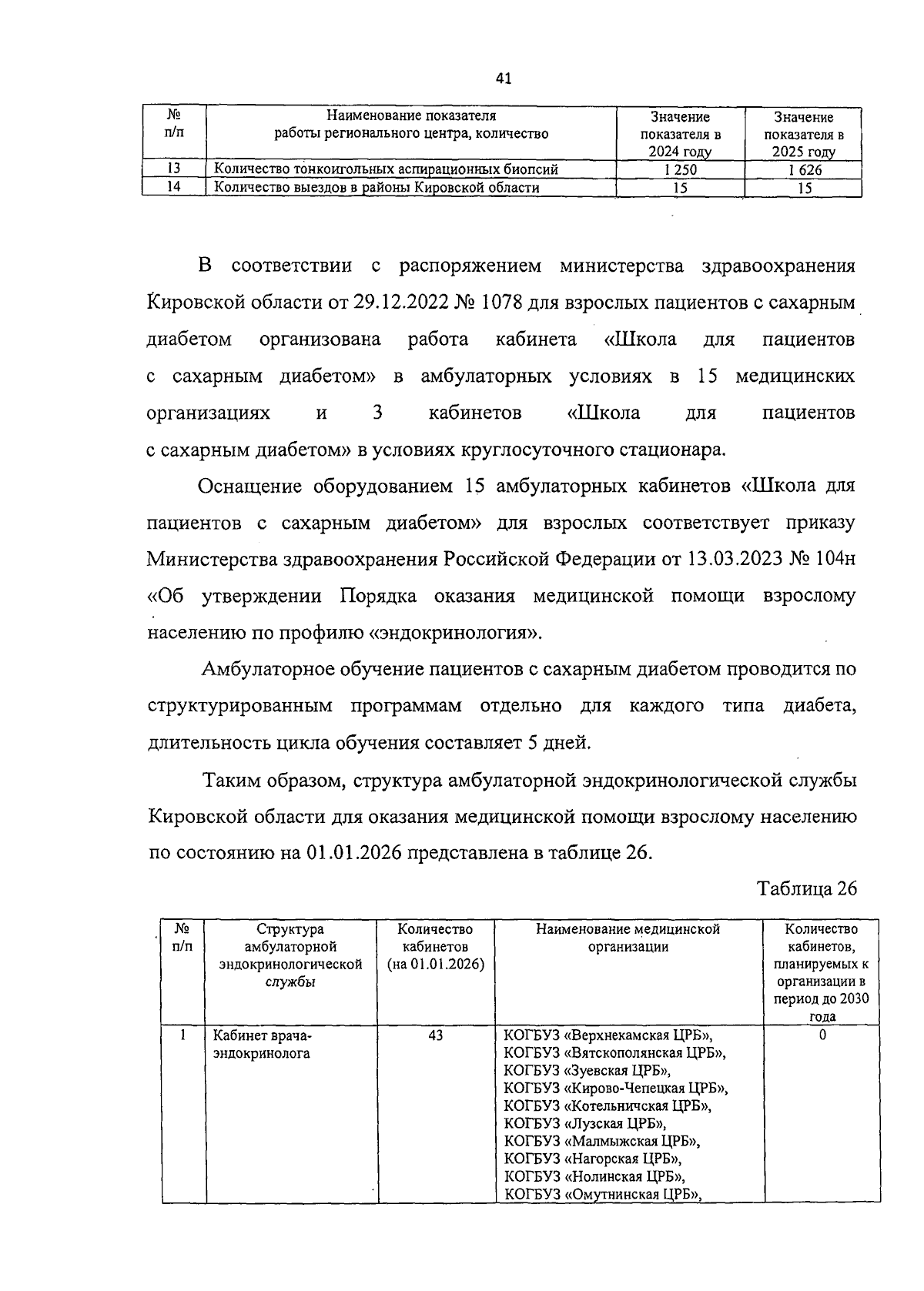 41

| № п/п | Наименование показателя работы регионального центра, количество | Значение показателя в 2024 году | Значение показателя в 2025 году |
|---|---|---|---|
| 13 | Количество тонкоигольных аспирационных биопсий | 1 250 | 1 626 |
| 14 | Количество выездов в районы Кировской области | 15 | 15 |

В соответствии с распоряжением министерства здравоохранения Кировской области от 29.12.2022 № 1078 для взрослых пациентов с сахарным диабетом организована работа кабинета «Школа для пациентов с сахарным диабетом» в амбулаторных условиях в 15 медицинских организациях и 3 кабинетов «Школа для пациентов с сахарным диабетом» в условиях круглосуточного стационара.

Оснащение оборудованием 15 амбулаторных кабинетов «Школа для пациентов с сахарным диабетом» для взрослых соответствует приказу Министерства здравоохранения Российской Федерации от 13.03.2023 № 104н «Об утверждении Порядка оказания медицинской помощи взрослому населению по профилю «эндокринология».

Амбулаторное обучение пациентов с сахарным диабетом проводится по структурированным программам отдельно для каждого типа диабета, длительность цикла обучения составляет 5 дней.

Таким образом, структура амбулаторной эндокринологической службы Кировской области для оказания медицинской помощи взрослому населению по состоянию на 01.01.2026 представлена в таблице 26.

Таблица 26

| № п/п | Структура амбулаторной эндокринологической службы | Количество кабинетов (на 01.01.2026) | Наименование медицинской организации | Количество кабинетов, планируемых к организации в период до 2030 года |
|---|---|---|---|---|
| 1 | Кабинет врача-эндокринолога | 43 | КОГБУЗ «Верхнекамская ЦРБ», КОГБУЗ «Вятскополянская ЦРБ», КОГБУЗ «Зуевская ЦРБ», КОГБУЗ «Кирово-Чепецкая ЦРБ», КОГБУЗ «Котельничская ЦРБ», КОГБУЗ «Лузская ЦРБ», КОГБУЗ «Малмыжская ЦРБ», КОГБУЗ «Нагорская ЦРБ», КОГБУЗ «Нолинская ЦРБ», КОГБУЗ «Омутнинская ЦРБ», | 0 |